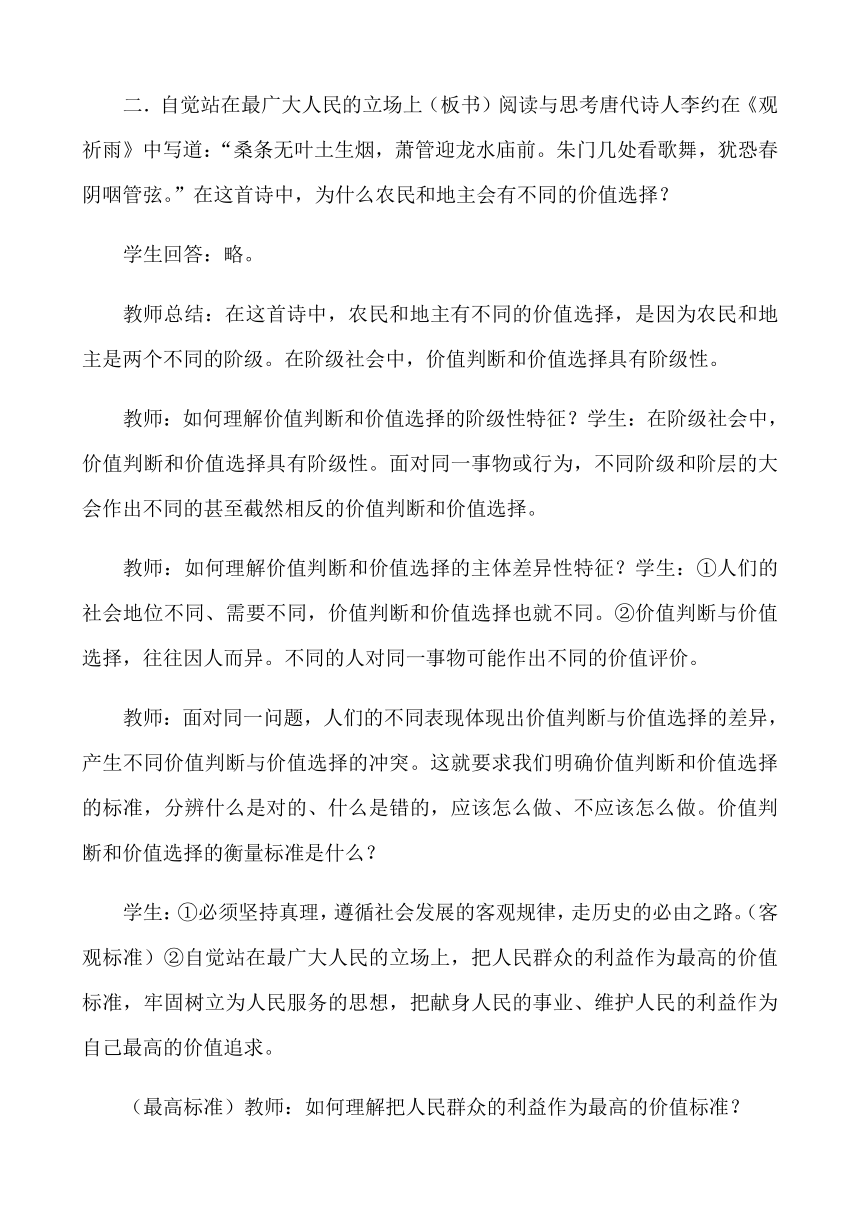 二．自觉站在最广大人民的立场上（板书）阅读与思考唐代诗人李约在《观祈雨》中写道：“桑条无叶土生烟，萧管迎龙水庙前。朱门几处看歌舞，犹恐春阴咽管弦。”在这首诗中，为什么农民和地主会有不同的价值选择？

学生回答：略。

教师总结：在这首诗中，农民和地主有不同的价值选择，是因为农民和地主是两个不同的阶级。在阶级社会中，价值判断和价值选择具有阶级性。

教师：如何理解价值判断和价值选择的阶级性特征？学生：在阶级社会中，价值判断和价值选择具有阶级性。面对同一事物或行为，不同阶级和阶层的大会作出不同的甚至截然相反的价值判断和价值选择。

教师：如何理解价值判断和价值选择的主体差异性特征？学生：①人们的社会地位不同、需要不同，价值判断和价值选择也就不同。②价值判断与价值选择，往往因人而异。不同的人对同一事物可能作出不同的价值评价。

教师：面对同一问题，人们的不同表现体现出价值判断与价值选择的差异，产生不同价值判断与价值选择的冲突。这就要求我们明确价值判断和价值选择的标准，分辨什么是对的、什么是错的，应该怎么做、不应该怎么做。价值判断和价值选择的衡量标准是什么？

学生：①必须坚持真理，遵循社会发展的客观规律，走历史的必由之路。(客观标准）②自觉站在最广大人民的立场上，把人民群众的利益作为最高的价值标准，牢固树立为人民服务的思想，把献身人民的事业、维护人民的利益作为自己最高的价值追求。

（最高标准）教师：如何理解把人民群众的利益作为最高的价值标准？